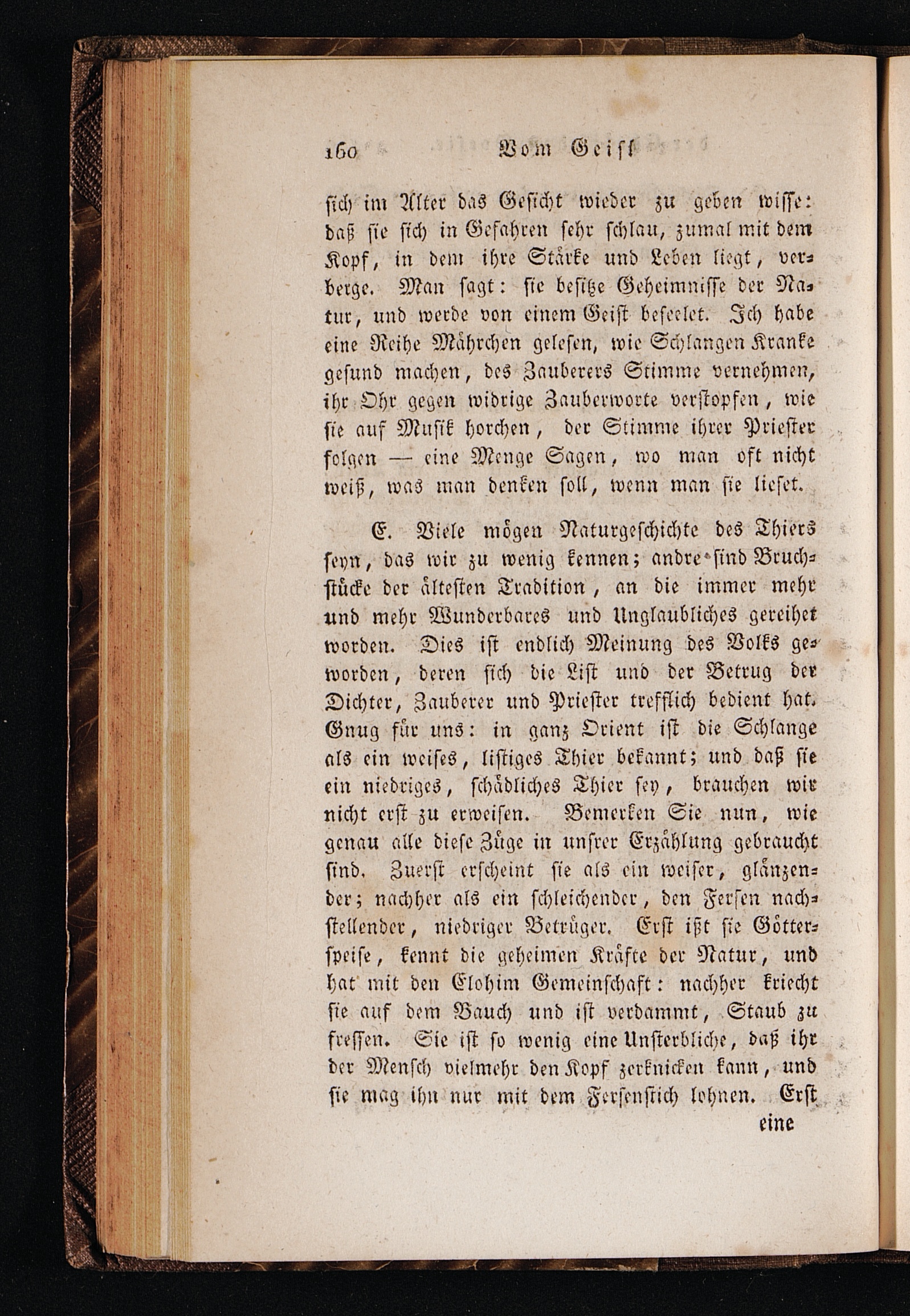 160 Vom Geist

sich im Alter das Gesicht wieder zu geben wisse: daß sie sich in Gefahren sehr schlau, zumal mit dem Kopf, in dem ihre Stärke und Leben liegt, verberge. Man sagt: sie besitze Geheimnisse der Natur, und werde von einem Geist beseelet. Ich habe eine Reihe Mährchen gelesen, wie Schlangen Kranke gesund machen, des Zauberers Stimme vernehmen, ihr Ohr gegen widrige Zauberworte verstopfen, wie sie auf Musik horchen, der Stimme ihrer Priester folgen — eine Menge Sagen, wo man oft nicht weiß, was man denken soll, wenn man sie lieset.

E. Viele mögen Naturgeschichte des Thiers seyn, das wir zu wenig kennen; andre sind Bruchstücke der ältesten Tradition, an die immer mehr und mehr Wunderbares und Unglaubliches gereihet worden. Dies ist endlich Meinung des Volks geworden, deren sich die List und der Betrug der Dichter, Zauberer und Priester trefflich bedient hat. Gnug für uns: in ganz Orient ist die Schlange als ein weises, listiges Thier bekannt; und daß sie ein niedriges, schädliches Thier sey, brauchen wir nicht erst zu erweisen. Bemerken Sie nun, wie genau alle diese Züge in unsrer Erzählung gebraucht sind. Zuerst erscheint sie als ein weiser, glänzender; nachher als ein schleichender, den Fersen nachstellender, niedriger Betrüger. Erst ißt sie Götterspeise, kennt die geheimen Kräfte der Natur, und hat mit den Elohim Gemeinschaft: nachher kriecht sie auf dem Bauch und ist verdammt, Staub zu fressen. Sie ist so wenig eine Unsterbliche, daß ihr der Mensch vielmehr den Kopf zerknicken kann, und sie mag ihn nur mit dem Fersenstich lohnen. Erst

eine